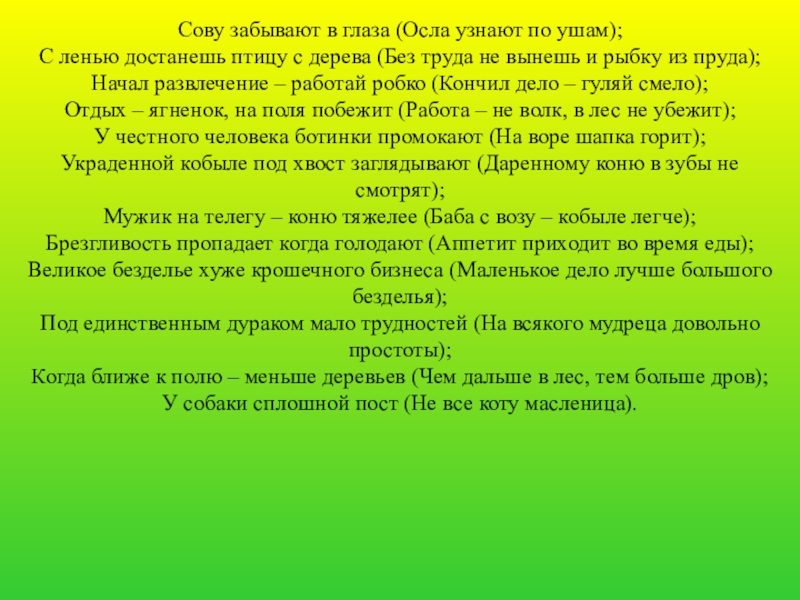 Сову забывают в глаза (Осла узнают по ушам);
С ленью достанешь птицу с дерева (Без труда не вынешь и рыбку из пруда);
Начал развлечение – работай робко (Кончил дело – гуляй смело);
Отдых – ягненок, на поля побежит (Работа – не волк, в лес не убежит);
У честного человека ботинки промокают (На воре шапка горит);
Украденной кобыле под хвост заглядывают (Даренному коню в зубы не смотрят);
Мужик на телегу – коню тяжелее (Баба с возу – кобыле легче);
Брезгливость пропадает когда голодают (Аппетит приходит во время еды);
Великое безделье хуже крошечного бизнеса (Маленькое дело лучше большого безделья);
Под единственным дураком мало трудностей (На всякого мудреца довольно простоты);
Когда ближе к полю – меньше деревьев (Чем дальше в лес, тем больше дров);
У собаки сплошной пост (Не все коту масленица).